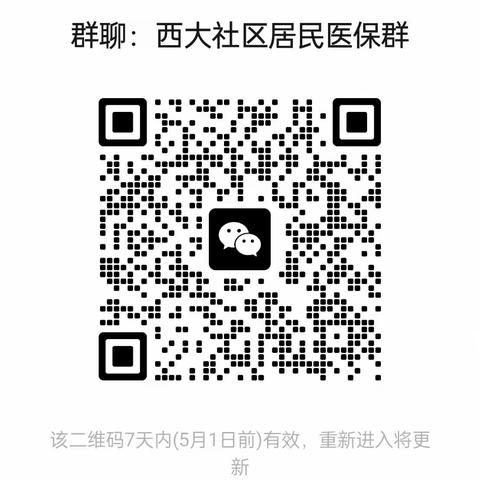 群聊：西大社区居民医保群

该二维码7天内(5月1日前)有效，重新进入将更新